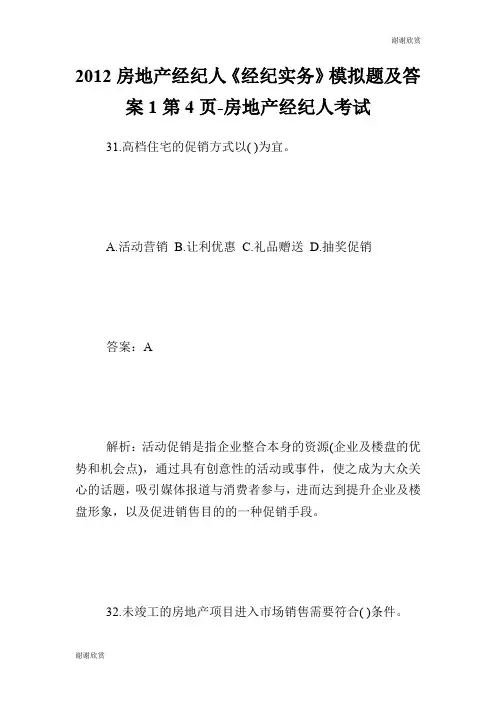 谢谢欣赏

2012 房地产经纪人《经纪实务》模拟题及答案 1 第 4 页-房地产经纪人考试

31.高档住宅的促销方式以( )为宜。

A.活动营销 B.让利优惠 C.礼品赠送 D.抽奖促销

答案：A

解析：活动促销是指企业整合本身的资源(企业及楼盘的优势和机会点)，通过具有创意性的活动或事件，使之成为大众关心的话题，吸引媒体报道与消费者参与，进而达到提升企业及楼盘形象，以及促进销售目的的一种促销手段。

32.未竣工的房地产项目进入市场销售需要符合( )条件。

谢谢欣赏